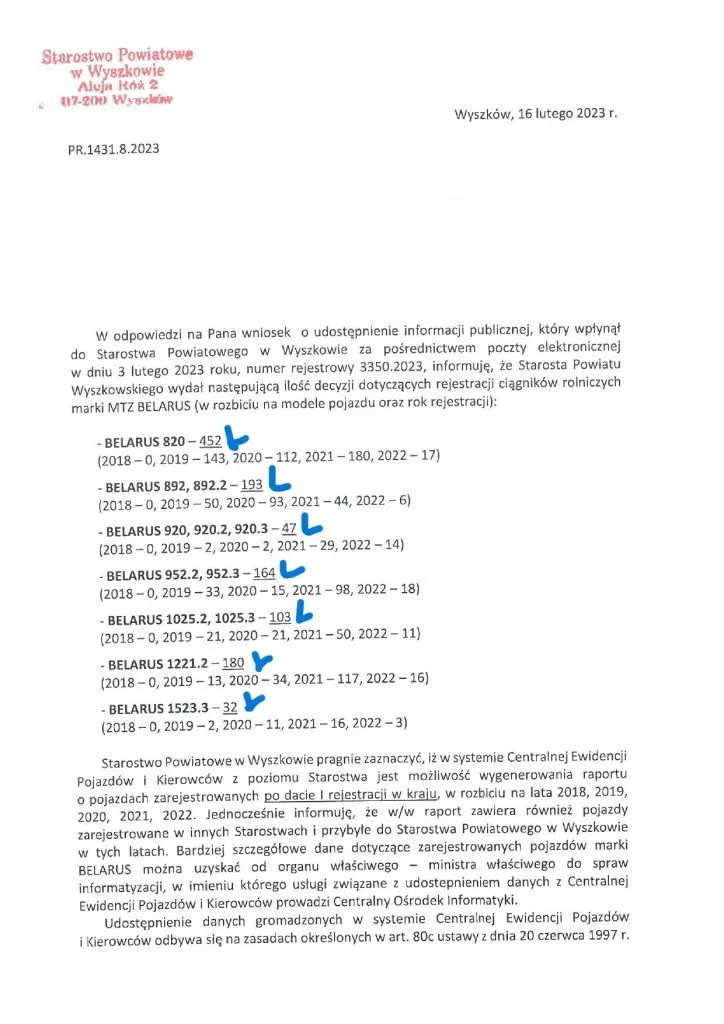 Starostwo Powiatowe
w Wyszkowie
Aleja Róż 2
07-200 Wyszków

Wyszków, 16 lutego 2023 r.

PR.1431.8.2023

W odpowiedzi na Pana wniosek o udostępnienie informacji publicznej, który wpłynął do Starostwa Powiatowego w Wyszkowie za pośrednictwem poczty elektronicznej w dniu 3 lutego 2023 roku, numer rejestrowy 3350.2023, informuję, że Starosta Powiatu Wyszkowskiego wydał następującą ilość decyzji dotyczących rejestracji ciągników rolniczych marki MTZ BELARUS (w rozbiciu na modele pojazdu oraz rok rejestracji):

- BELARUS 820 – 452
(2018 – 0, 2019 – 143, 2020 – 112, 2021 – 180, 2022 – 17)

- BELARUS 892, 892.2 – 193
(2018 – 0, 2019 – 50, 2020 – 93, 2021 – 44, 2022 – 6)

- BELARUS 920, 920.2, 920.3 – 47
(2018 – 0, 2019 – 2, 2020 – 2, 2021 – 29, 2022 – 14)

- BELARUS 952.2, 952.3 – 164
(2018 – 0, 2019 – 33, 2020 – 15, 2021 – 98, 2022 – 18)

- BELARUS 1025.2, 1025.3 – 103
(2018 – 0, 2019 – 21, 2020 – 21, 2021 – 50, 2022 – 11)

- BELARUS 1221.2 – 180
(2018 – 0, 2019 – 13, 2020 – 34, 2021 – 117, 2022 – 16)

- BELARUS 1523.3 – 32
(2018 – 0, 2019 – 2, 2020 – 11, 2021 – 16, 2022 – 3)

Starostwo Powiatowe w Wyszkowie pragnie zaznaczyć, iż w systemie Centralnej Ewidencji Pojazdów i Kierowców z poziomu Starostwa jest możliwość wygenerowania raportu o pojazdach zarejestrowanych po dacie I rejestracji w kraju, w rozbiciu na lata 2018, 2019, 2020, 2021, 2022. Jednocześnie informuję, że w/w raport zawiera również pojazdy zarejestrowane w innych Starostwach i przybyłe do Starostwa Powiatowego w Wyszkowie w tych latach. Bardziej szczegółowe dane dotyczące zarejestrowanych pojazdów marki BELARUS można uzyskać od organu właściwego – ministra właściwego do spraw informatyzacji, w imieniu którego usługi związane z udostepnieniem danych z Centralnej Ewidencji Pojazdów i Kierowców prowadzi Centralny Ośrodek Informatyki.

Udostępnienie danych gromadzonych w systemie Centralnej Ewidencji Pojazdów i Kierowców odbywa się na zasadach określonych w art. 80c ustawy z dnia 20 czerwca 1997 r.